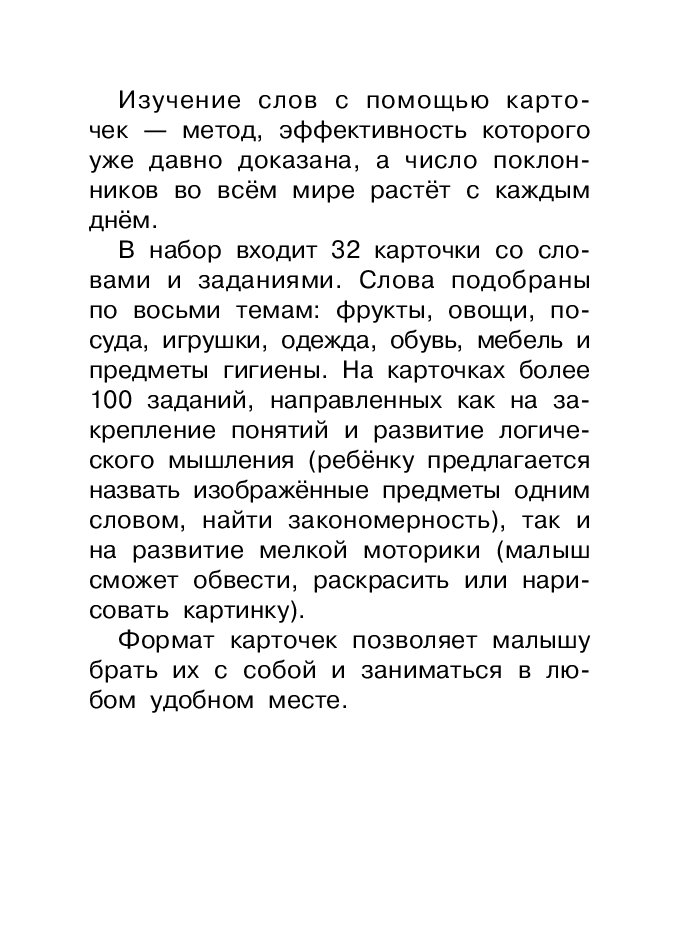 Изучение слов с помощью карточек — метод, эффективность которого уже давно доказана, а число поклонников во всём мире растёт с каждым днём.

В набор входит 32 карточки со словами и заданиями. Слова подобраны по восьми темам: фрукты, овощи, посуда, игрушки, одежда, обувь, мебель и предметы гигиены. На карточках более 100 заданий, направленных как на закрепление понятий и развитие логического мышления (ребёнку предлагается назвать изображённые предметы одним словом, найти закономерность), так и на развитие мелкой моторики (малыш сможет обвести, раскрасить или нарисовать картинку).

Формат карточек позволяет малышу брать их с собой и заниматься в любом удобном месте.